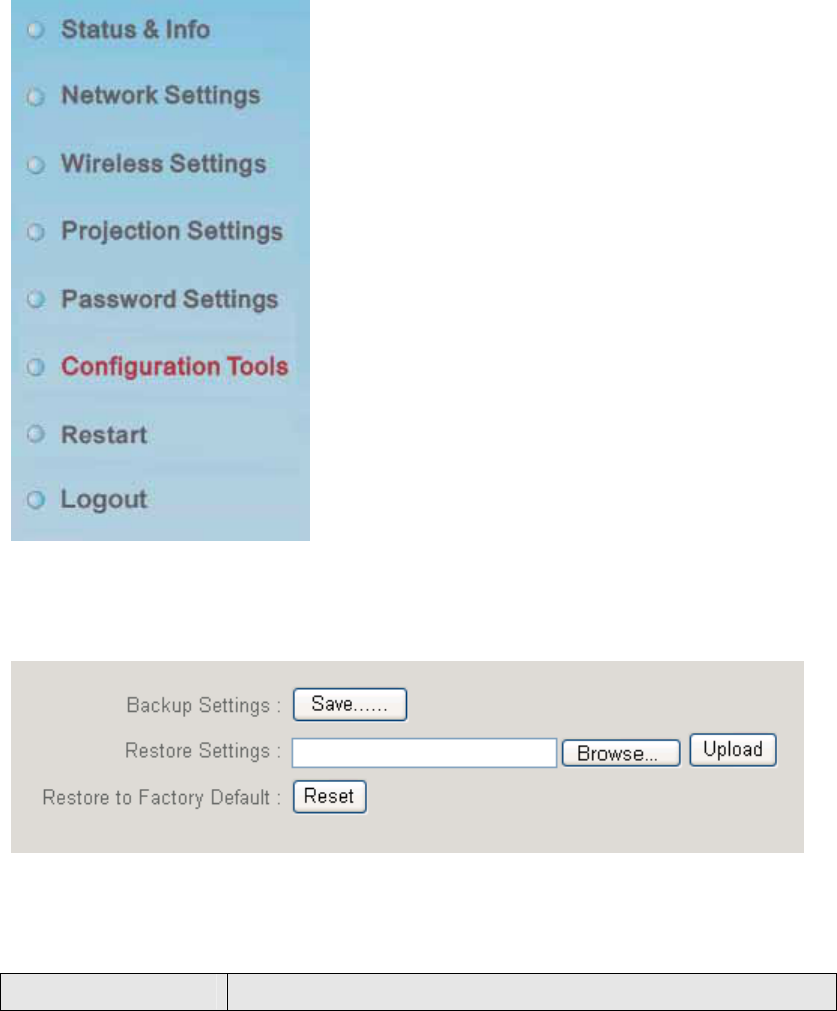 Status & Info

Network Settings

Wireless Settings

Projection Settings

Password Settings

Configuration Tools

Restart

Logout

Backup Settings : Save......

Restore Settings : Browse... Upload

Restore to Factory Default : Reset